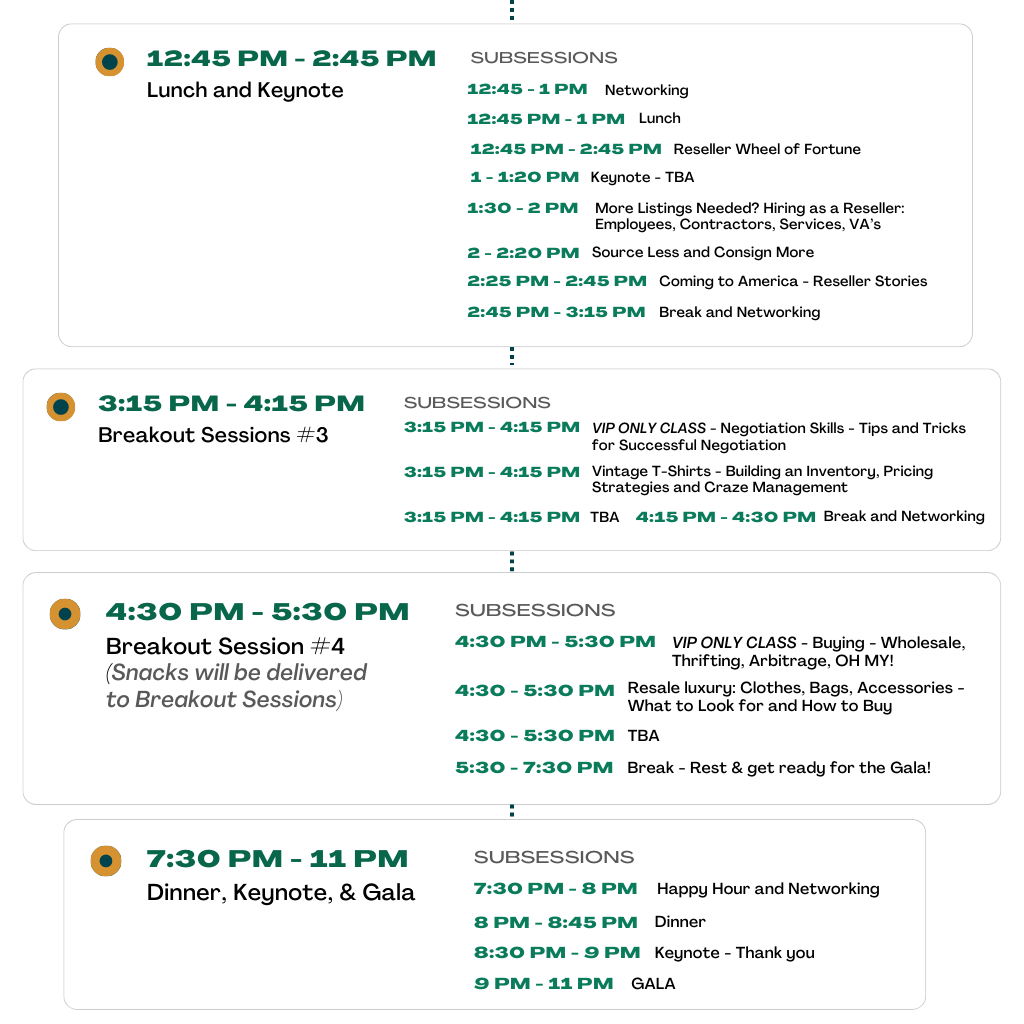 12:45 PM - 2:45 PM
Lunch and Keynote

SUBSESSIONS
12:45 - 1 PM Networking
12:45 PM - 1 PM Lunch
12:45 PM - 2:45 PM Reseller Wheel of Fortune
1 - 1:20 PM Keynote - TBA
1:30 - 2 PM More Listings Needed? Hiring as a Reseller: Employees, Contractors, Services, VA's
2 - 2:20 PM Source Less and Consign More
2:25 PM - 2:45 PM Coming to America - Reseller Stories
2:45 PM - 3:15 PM Break and Networking

3:15 PM - 4:15 PM
Breakout Sessions #3

SUBSESSIONS
3:15 PM - 4:15 PM VIP ONLY CLASS - Negotiation Skills - Tips and Tricks for Successful Negotiation
3:15 PM - 4:15 PM Vintage T-Shirts - Building an Inventory, Pricing Strategies and Craze Management
3:15 PM - 4:15 PM TBA 4:15 PM - 4:30 PM Break and Networking

4:30 PM - 5:30 PM
Breakout Session #4
(Snacks will be delivered to Breakout Sessions)

SUBSESSIONS
4:30 PM - 5:30 PM VIP ONLY CLASS - Buying - Wholesale, Thrifting, Arbitrage, OH MY!
4:30 - 5:30 PM Resale luxury: Clothes, Bags, Accessories - What to Look for and How to Buy
4:30 - 5:30 PM TBA
5:30 - 7:30 PM Break - Rest & get ready for the Gala!

7:30 PM - 11 PM
Dinner, Keynote, & Gala

SUBSESSIONS
7:30 PM - 8 PM Happy Hour and Networking
8 PM - 8:45 PM Dinner
8:30 PM - 9 PM Keynote - Thank you
9 PM - 11 PM GALA